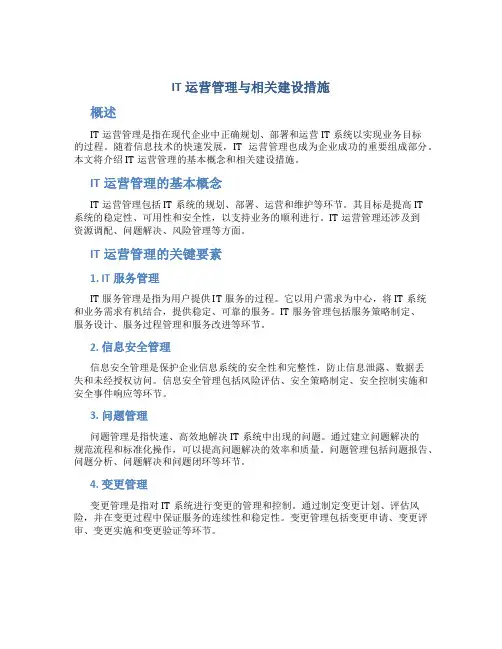 IT 运营管理与相关建设措施

概述

IT 运营管理是指在现代企业中正确规划、部署和运营 IT 系统以实现业务目标的过程。随着信息技术的快速发展，IT 运营管理也成为企业成功的重要组成部分。本文将介绍 IT 运营管理的基本概念和相关建设措施。

IT 运营管理的基本概念

IT 运营管理包括 IT 系统的规划、部署、运营和维护等环节。其目标是提高 IT 系统的稳定性、可用性和安全性，以支持业务的顺利进行。IT 运营管理还涉及到资源调配、问题解决、风险管理等方面。

IT 运营管理的关键要素

1. IT 服务管理

IT 服务管理是指为用户提供 IT 服务的过程。它以用户需求为中心，将 IT 系统和业务需求有机结合，提供稳定、可靠的服务。IT 服务管理包括服务策略制定、服务设计、服务过程管理和服务改进等环节。

2. 信息安全管理

信息安全管理是保护企业信息系统的安全性和完整性，防止信息泄露、数据丢失和未经授权访问。信息安全管理包括风险评估、安全策略制定、安全控制实施和安全事件响应等环节。

3. 问题管理

问题管理是指快速、高效地解决 IT 系统中出现的问题。通过建立问题解决的规范流程和标准化操作，可以提高问题解决的效率和质量。问题管理包括问题报告、问题分析、问题解决和问题闭环等环节。

4. 变更管理

变更管理是指对 IT 系统进行变更的管理和控制。通过制定变更计划、评估风险，并在变更过程中保证服务的连续性和稳定性。变更管理包括变更申请、变更评审、变更实施和变更验证等环节。